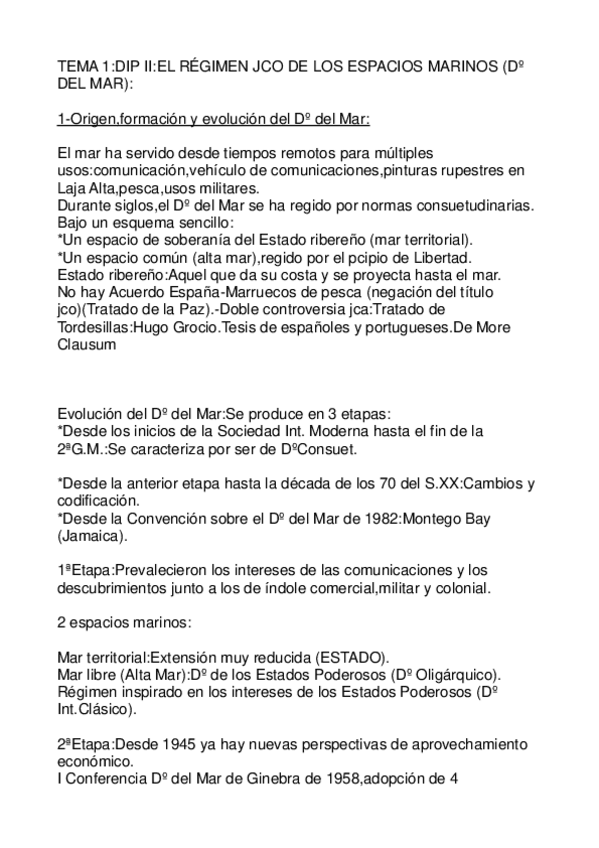 TEMA 1:DIP II:EL RÉGIMEN JCO DE LOS ESPACIOS MARINOS (Dº DEL MAR):

1-Origen,formación y evolución del Dº del Mar:

El mar ha servido desde tiempos remotos para múltiples usos:comunicación,vehículo de comunicaciones,pinturas rupestres en Laja Alta,pesca,usos militares.
Durante siglos,el Dº del Mar se ha regido por normas consuetudinarias.
Bajo un esquema sencillo:
*Un espacio de soberanía del Estado ribereño (mar territorial).
*Un espacio común (alta mar),regido por el pcipio de Libertad.
Estado ribereño:Aquel que da su costa y se proyecta hasta el mar.
No hay Acuerdo España-Marruecos de pesca (negación del título jco)(Tratado de la Paz).-Doble controversia jca:Tratado de Tordesillas:Hugo Grocio.Tesis de españoles y portugueses.De More Clausum

Evolución del Dº del Mar:Se produce en 3 etapas:
*Desde los inicios de la Sociedad Int. Moderna hasta el fin de la 2ªG.M.:Se caracteriza por ser de DºConsuet.

*Desde la anterior etapa hasta la década de los 70 del S.XX:Cambios y codificación.
*Desde la Convención sobre el Dº del Mar de 1982:Montego Bay (Jamaica).

1ªEtapa:Prevalecieron los intereses de las comunicaciones y los descubrimientos junto a los de índole comercial,militar y colonial.

2 espacios marinos:

Mar territorial:Extensión muy reducida (ESTADO).
Mar libre (Alta Mar):Dº de los Estados Poderosos (Dº Oligárquico).
Régimen inspirado en los intereses de los Estados Poderosos (Dº Int.Clásico).

2ªEtapa:Desde 1945 ya hay nuevas perspectivas de aprovechamiento económico.
I Conferencia Dº del Mar de Ginebra de 1958,adopción de 4